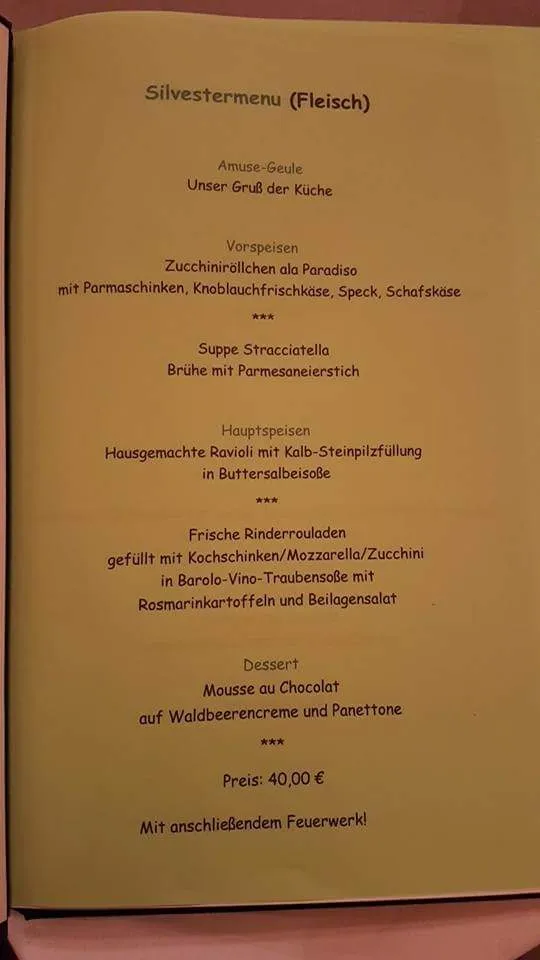 Silvestermenu (Fleisch)

Amuse-Geule
Unser Gruß der Küche

Vorspeisen
Zucchiniröllchen ala Paradiso
mit Parmaschinken, Knoblauchfrischkäse, Speck, Schafskäse
***
Suppe Stracciatella
Brühe mit Parmesaneierstich

Hauptspeisen
Hausgemachte Ravioli mit Kalb-Steinpilzfüllung
in Buttersalbeisoße
***
Frische Rinderrouladen
gefüllt mit Kochschinken/Mozzarella/Zucchini
in Barolo-Vino-Traubensoße mit
Rosmarinkartoffeln und Beilagensalat

Dessert
Mousse au Chocolat
auf Waldbeerencreme und Panettone
***
Preis: 40,00 €

Mit anschließendem Feuerwerk!